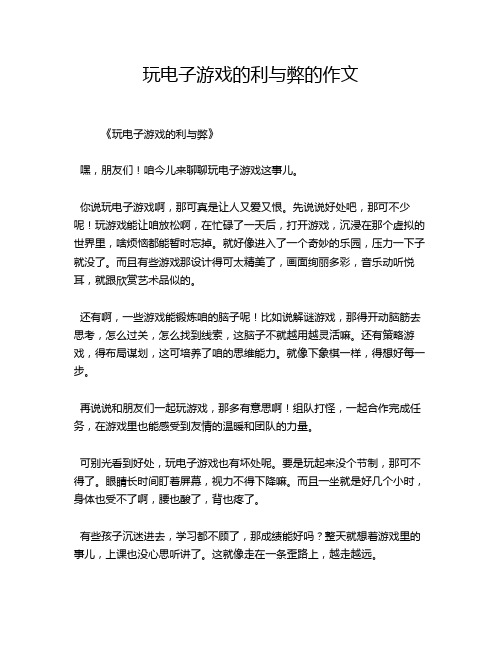 玩电子游戏的利与弊的作文

《玩电子游戏的利与弊》

嘿，朋友们！咱今儿来聊聊玩电子游戏这事儿。

你说玩电子游戏啊，那可真是让人又爱又恨。先说说好处吧，那可不少呢！玩游戏能让咱放松啊，在忙碌了一天后，打开游戏，沉浸在那个虚拟的世界里，啥烦恼都能暂时忘掉。就好像进入了一个奇妙的乐园，压力一下子就没了。而且有些游戏那设计得可太精美了，画面绚丽多彩，音乐动听悦耳，就跟欣赏艺术品似的。

还有啊，一些游戏能锻炼咱的脑子呢！比如说解谜游戏，那得开动脑筋去思考，怎么过关，怎么找到线索，这脑子不就越用越灵活嘛。还有策略游戏，得布局谋划，这可培养了咱的思维能力。就像下象棋一样，得想好每一步。

再说说和朋友们一起玩游戏，那多有意思啊！组队打怪，一起合作完成任务，在游戏里也能感受到友情的温暖和团队的力量。

可别光看到好处，玩电子游戏也有坏处呢。要是玩起来没个节制，那可不得了。眼睛长时间盯着屏幕，视力不得下降嘛。而且一坐就是好几个小时，身体也受不了啊，腰也酸了，背也疼了。

有些孩子沉迷进去，学习都不顾了，那成绩能好吗？整天就想着游戏里的事儿，上课也没心思听讲了。这就像走在一条歪路上，越走越远。